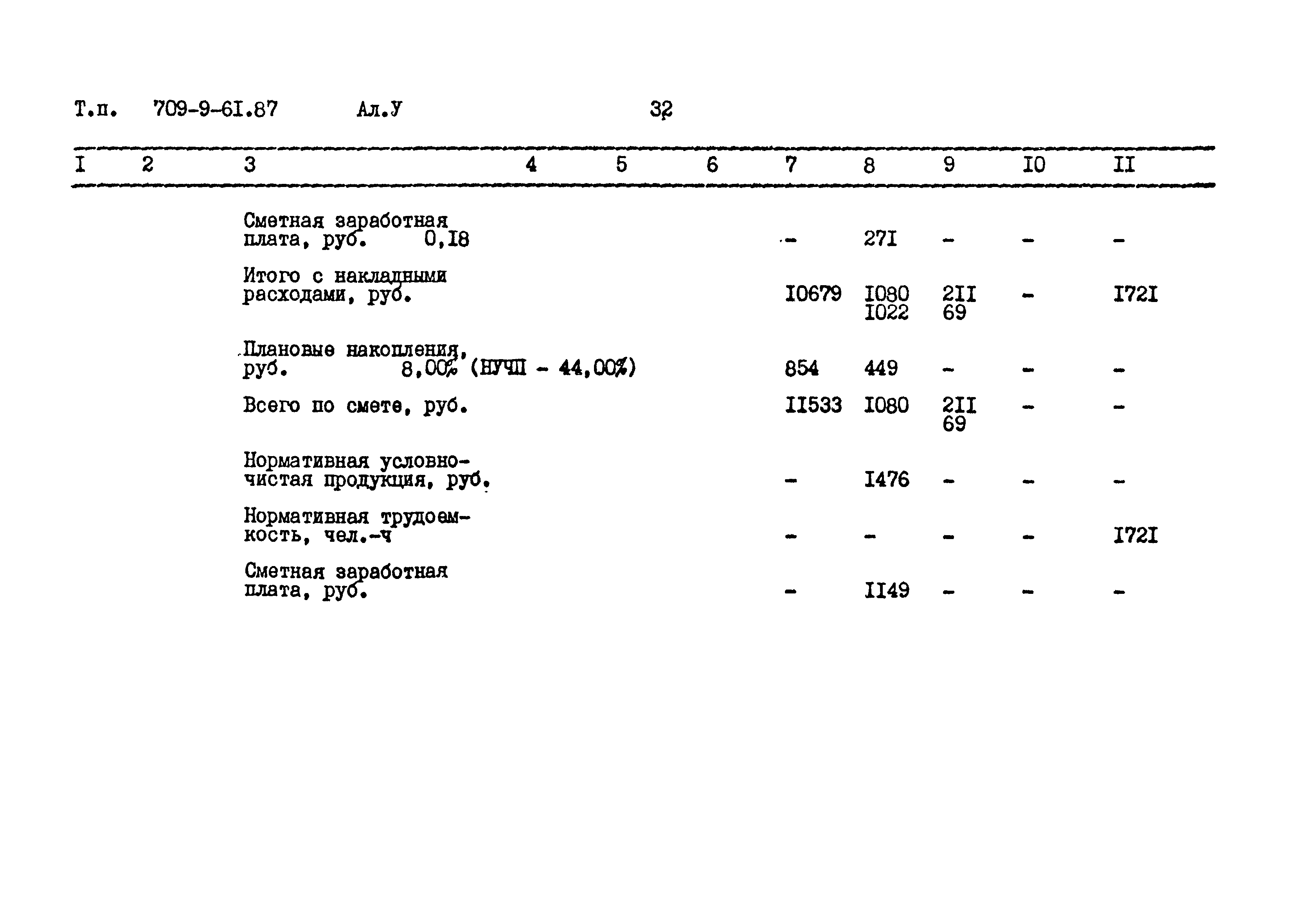 Т.п. 709-9-6I.87 Ал.У 32

| I | 2 | 3 | 4 | 5 | 6 | 7 | 8 | 9 | I0 | II |
|---|---|---|---|---|---|---|---|---|---|---|
| | | Сметная заработная плата, руб. 0,I8 | | | | - | 27I | - | - | - |
| | | Итого с накладными расходами, руб. | | | | I0679 | I080 I022 | 2II 69 | - | I72I |
| | | Плановые накопления, руб. 8,00% (НУЧП - 44,00%) | | | | 854 | 449 | - | - | - |
| | | Всего по смете, руб. | | | | II533 | I080 | 2II 69 | - | - |
| | | Нормативная условно-чистая продукция, руб. | | | | - | I476 | - | - | - |
| | | Нормативная трудоемкость, чел.-ч | | | | - | - | - | - | I72I |
| | | Сметная заработная плата, руб. | | | | - | II49 | - | - | - |